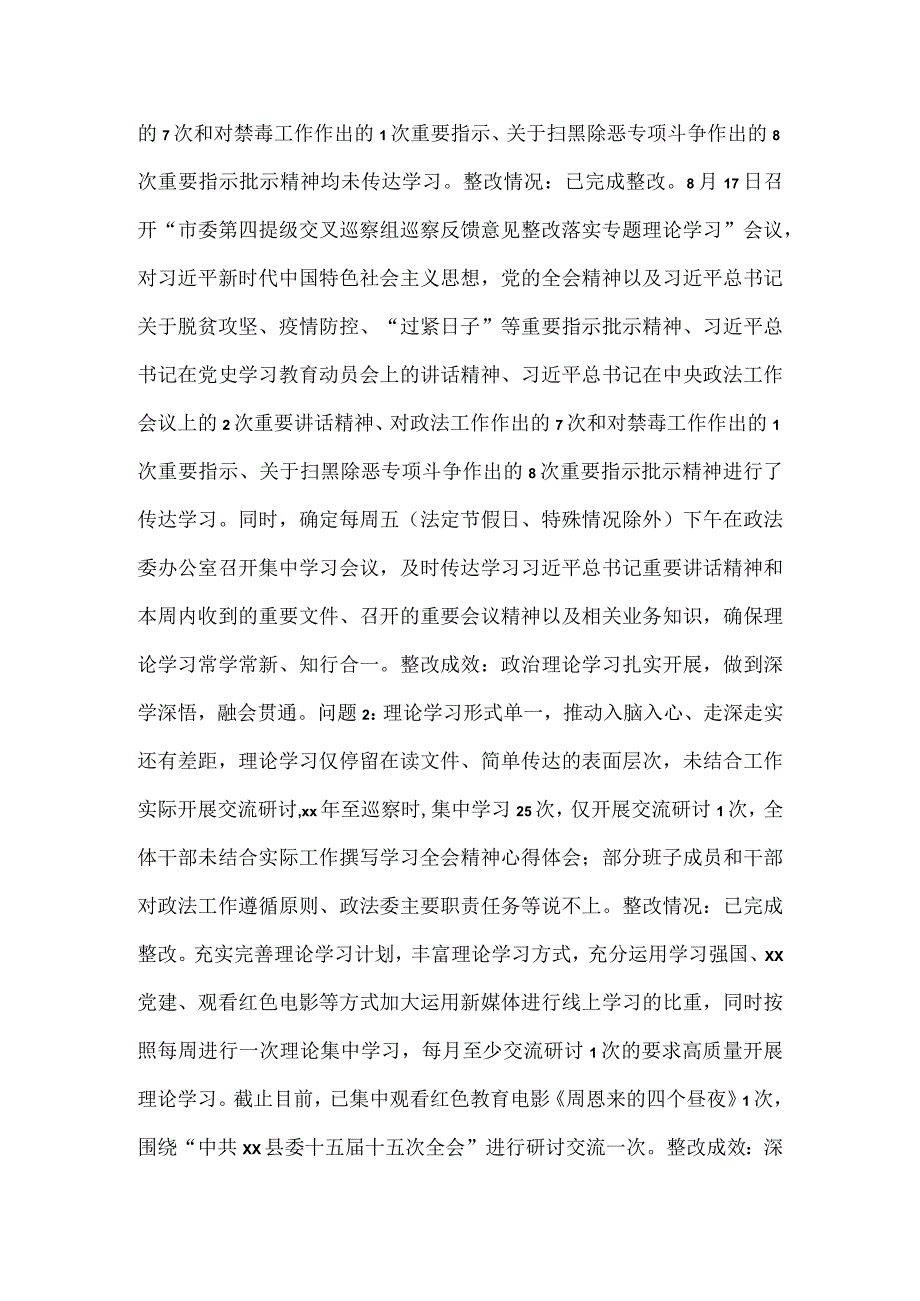 的7次和对禁毒工作作出的1次重要指示、关于扫黑除恶专项斗争作出的8次重要指示批示精神均未传达学习。整改情况：已完成整改。8月17日召开“市委第四提级交叉巡察组巡察反馈意见整改落实专题理论学习”会议，对习近平新时代中国特色社会主义思想，党的全会精神以及习近平总书记关于脱贫攻坚、疫情防控、“过紧日子”等重要指示批示精神、习近平总书记在党史学习教育动员会上的讲话精神、习近平总书记在中央政法工作会议上的2次重要讲话精神、对政法工作作出的7次和对禁毒工作作出的1次重要指示、关于扫黑除恶专项斗争作出的8次重要指示批示精神进行了传达学习。同时，确定每周五（法定节假日、特殊情况除外）下午在政法委办公室召开集中学习会议，及时传达学习习近平总书记重要讲话精神和本周内收到的重要文件、召开的重要会议精神以及相关业务知识，确保理论学习常学常新、知行合一。整改成效：政治理论学习扎实开展，做到深学深悟，融会贯通。问题2：理论学习形式单一，推动入脑入心、走深走实还有差距，理论学习仅停留在读文件、简单传达的表面层次，未结合工作实际开展交流研讨,xx年至巡察时,集中学习25次，仅开展交流研讨1次，全体干部未结合实际工作撰写学习全会精神心得体会；部分班子成员和干部对政法工作遵循原则、政法委主要职责任务等说不上。整改情况：已完成整改。充实完善理论学习计划，丰富理论学习方式，充分运用学习强国、xx党建、观看红色电影等方式加大运用新媒体进行线上学习的比重，同时按照每周进行一次理论集中学习，每月至少交流研讨1次的要求高质量开展理论学习。截止目前，已集中观看红色教育电影《周恩来的四个昼夜》1次，围绕“中共xx县委十五届十五次全会”进行研讨交流一次。整改成效：深